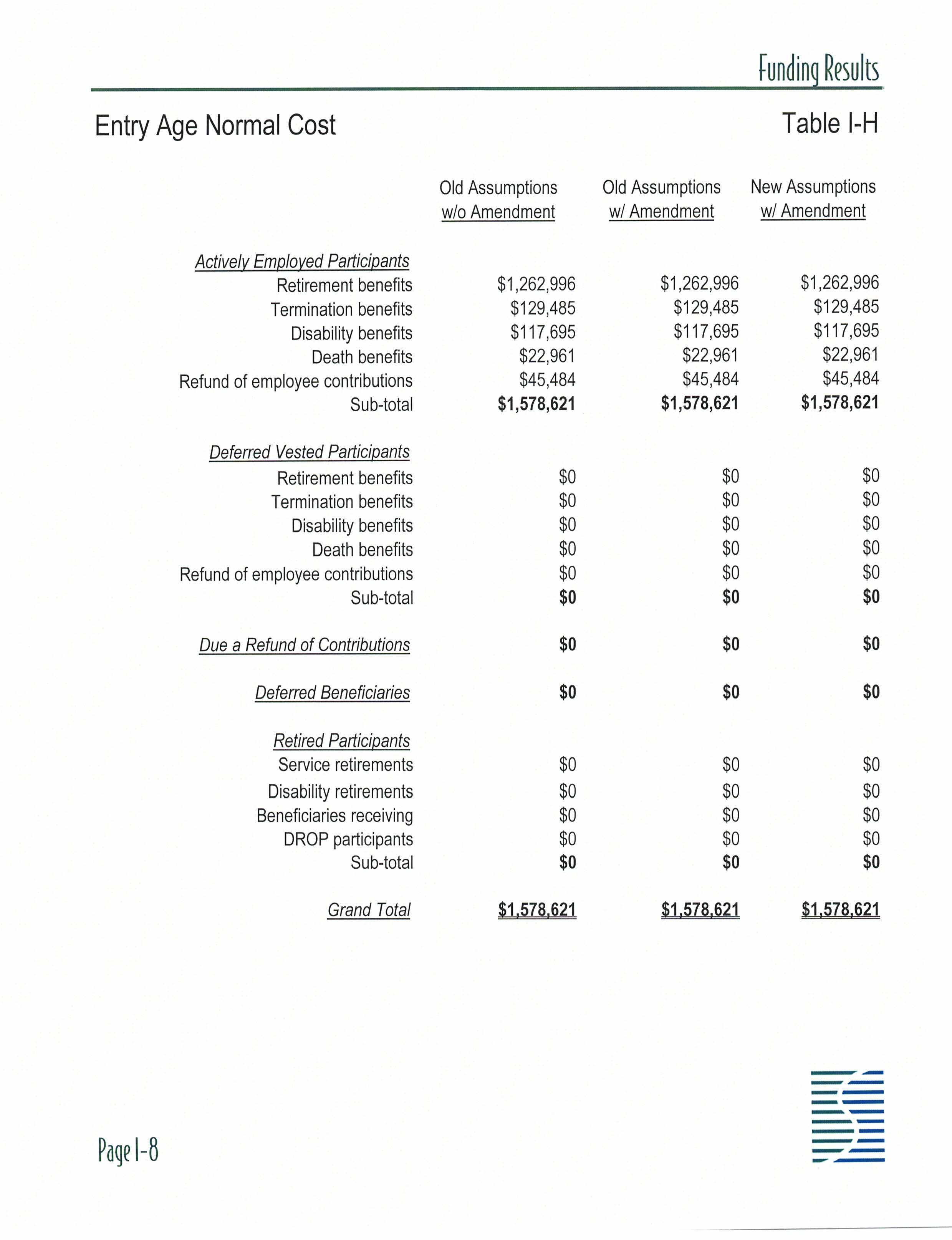 Funding Results

Entry Age Normal Cost

Table I-H

| | Old Assumptions w/o Amendment | Old Assumptions w/ Amendment | New Assumptions w/ Amendment |
|---|---|---|---|
| Actively Employed Participants | | | |
| Retirement benefits | \$1,262,996 | \$1,262,996 | \$1,262,996 |
| Termination benefits | \$129,485 | \$129,485 | \$129,485 |
| Disability benefits | \$117,695 | \$117,695 | \$117,695 |
| Death benefits | \$22,961 | \$22,961 | \$22,961 |
| Refund of employee contributions | \$45,484 | \$45,484 | \$45,484 |
| Sub-total | \$1,578,621 | \$1,578,621 | \$1,578,621 |
| Deferred Vested Participants | | | |
| Retirement benefits | \$0 | \$0 | \$0 |
| Termination benefits | \$0 | \$0 | \$0 |
| Disability benefits | \$0 | \$0 | \$0 |
| Death benefits | \$0 | \$0 | \$0 |
| Refund of employee contributions | \$0 | \$0 | \$0 |
| Sub-total | \$0 | \$0 | \$0 |
| Due a Refund of Contributions | \$0 | \$0 | \$0 |
| Deferred Beneficiaries | \$0 | \$0 | \$0 |
| Retired Participants | | | |
| Service retirements | \$0 | \$0 | \$0 |
| Disability retirements | \$0 | \$0 | \$0 |
| Beneficiaries receiving | \$0 | \$0 | \$0 |
| DROP participants | \$0 | \$0 | \$0 |
| Sub-total | \$0 | \$0 | \$0 |
| Grand Total | \$1,578,621 | \$1,578,621 | \$1,578,621 |

Page I-8